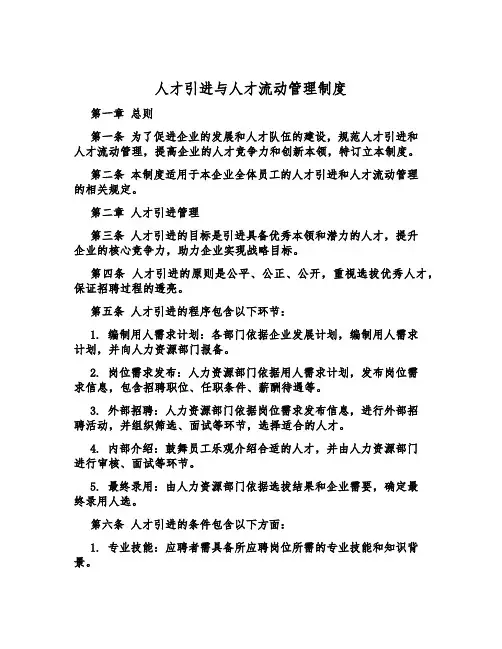 人才引进与人才流动管理制度

第一章 总则

第一条 为了促进企业的发展和人才队伍的建设，规范人才引进和人才流动管理，提高企业的人才竞争力和创新本领，特订立本制度。

第二条 本制度适用于本企业全体员工的人才引进和人才流动管理的相关规定。

第二章 人才引进管理

第三条 人才引进的目标是引进具备优秀本领和潜力的人才，提升企业的核心竞争力，助力企业实现战略目标。

第四条 人才引进的原则是公平、公正、公开，重视选拔优秀人才，保证招聘过程的透亮。

第五条 人才引进的程序包含以下环节：

1. 编制用人需求计划：各部门依据企业发展计划，编制用人需求计划，并向人力资源部门报备。

2. 岗位需求发布：人力资源部门依据用人需求计划，发布岗位需求信息，包含招聘职位、任职条件、薪酬待遇等。

3. 外部招聘：人力资源部门依据岗位需求发布信息，进行外部招聘活动，并组织筛选、面试等环节，选择适合的人才。

4. 内部介绍：鼓舞员工乐观介绍合适的人才，并由人力资源部门进行审核、面试等环节。

5. 最终录用：由人力资源部门依据选拔结果和企业需要，确定最终录用人选。

第六条 人才引进的条件包含以下方面：

1. 专业技能：应聘者需具备所应聘岗位所需的专业技能和知识背景。